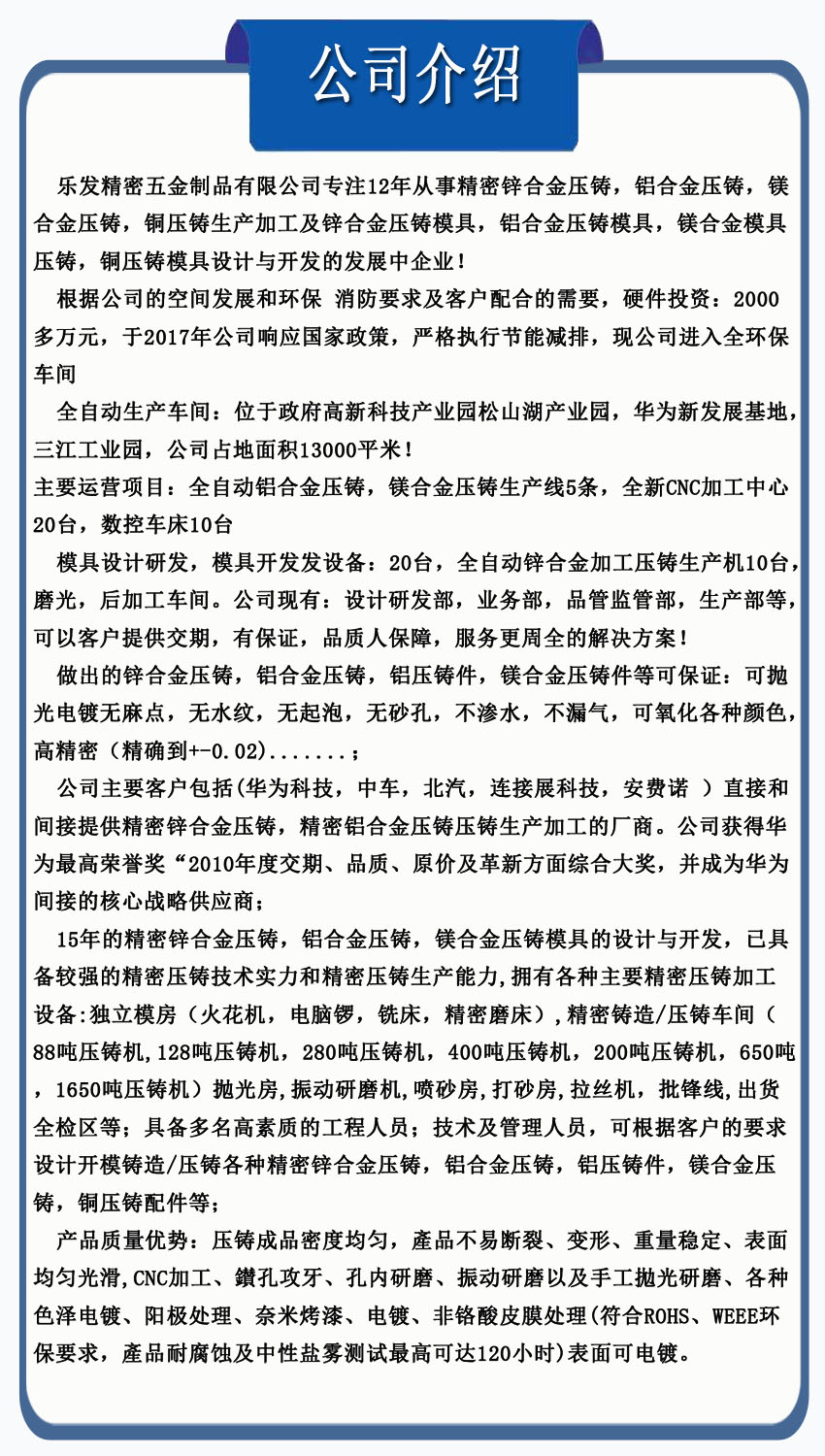 公司介绍

乐发精密五金制品有限公司专注12年从事精密锌合金压铸，铝合金压铸，镁合金压铸，铜压铸生产加工及锌合金压铸模具，铝合金压铸模具，镁合金模具压铸，铜压铸模具设计与开发的发展中企业！

根据公司的空间发展和环保 消防要求及客户配合的需要，硬件投资：2000多万元，于2017年公司响应国家政策，严格执行节能减排，现公司进入全环保车间

全自动生产车间：位于政府高新科技产业园松山湖产业园，华为新发展基地，三江工业园，公司占地面积13000平米！

主要运营项目：全自动铝合金压铸，镁合金压铸生产线5条，全新CNC加工中心20台，数控车床10台

模具设计研发，模具开发发设备：20台，全自动锌合金加工压铸生产机10台，磨光，后加工车间。公司现有：设计研发部，业务部，品管监管部，生产部等，可以客户提供交期，有保证，品质人保障，服务更周全的解决方案！

做出的锌合金压铸，铝合金压铸，铝压铸件，镁合金压铸件等可保证：可抛光电镀无麻点，无水纹，无起泡，无砂孔，不渗水，不漏气，可氧化各种颜色，高精密（精确到+-0.02).......；

公司主要客户包括(华为科技，中车，北汽，连接展科技，安费诺 ）直接和间接提供精密锌合金压铸，精密铝合金压铸压铸生产加工的厂商。公司获得华为最高荣誉奖“2010年度交期、品质、原价及革新方面综合大奖，并成为华为间接的核心战略供应商；

15年的精密锌合金压铸，铝合金压铸，镁合金压铸模具的设计与开发，已具备较强的精密压铸技术实力和精密压铸生产能力,拥有各种主要精密压铸加工设备:独立模房（火花机，电脑锣，铣床，精密磨床）,精密铸造/压铸车间（88吨压铸机,128吨压铸机，280吨压铸机，400吨压铸机，200吨压铸机，650吨，1650吨压铸机）抛光房,振动研磨机,喷砂房,打砂房,拉丝机，批锋线,出货全检区等；具备多名高素质的工程人员；技术及管理人员，可根据客户的要求设计开模铸造/压铸各种精密锌合金压铸，铝合金压铸，铝压铸件，镁合金压铸，铜压铸配件等；

产品质量优势：压铸成品密度均匀，產品不易断裂、变形、重量稳定、表面均匀光滑,CNC加工、鑽孔攻牙、孔内研磨、振动研磨以及手工抛光研磨、各种色泽电镀、阳极处理、奈米烤漆、电镀、非铬酸皮膜处理(符合ROHS、WEEE环保要求，產品耐腐蚀及中性盐雾测试最高可达120小时)表面可电镀。